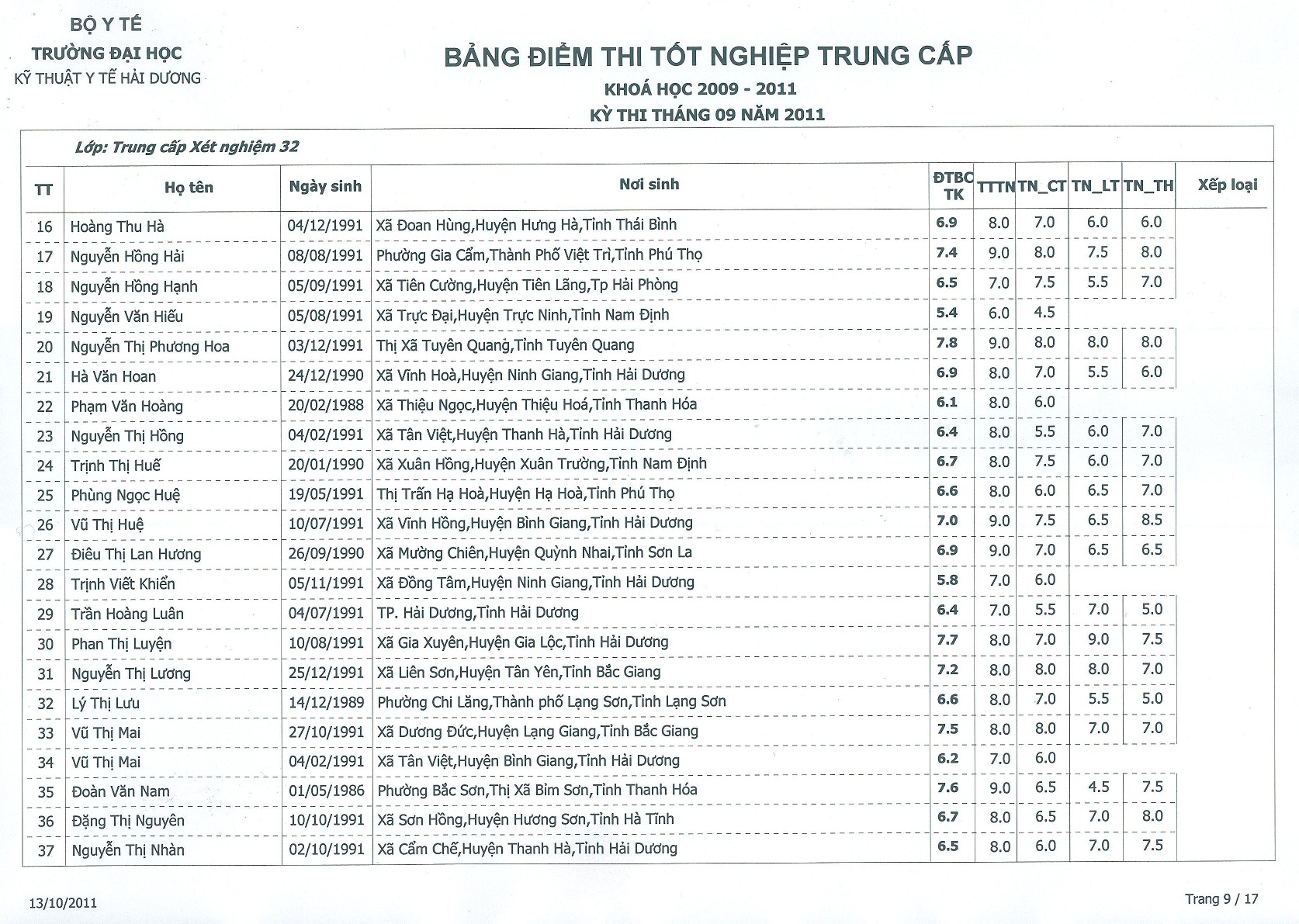 BỘ Y TẾ
TRƯỜNG ĐẠI HỌC
KỸ THUẬT Y TẾ HẢI DƯƠNG

BẢNG ĐIỂM THI TỐT NGHIỆP TRUNG CẤP
KHOÁ HỌC 2009 - 2011
KỲ THI THÁNG 09 NĂM 2011

Lớp: Trung cấp Xét nghiệm 32

| TT | Họ tên | Ngày sinh | Nơi sinh | ĐTBC TK | TTTN | TN_CT | TN_LT | TN_TH | Xếp loại |
|---|---|---|---|---|---|---|---|---|---|
| 16 | Hoàng Thu Hà | 04/12/1991 | Xã Đoan Hùng,Huyện Hưng Hà,Tỉnh Thái Bình | 6.9 | 8.0 | 7.0 | 6.0 | 6.0 | |
| 17 | Nguyễn Hồng Hải | 08/08/1991 | Phường Gia Cẩm,Thành Phố Việt Trì,Tỉnh Phú Thọ | 7.4 | 9.0 | 8.0 | 7.5 | 8.0 | |
| 18 | Nguyễn Hồng Hạnh | 05/09/1991 | Xã Tiên Cường,Huyện Tiên Lãng,Tp Hải Phòng | 6.5 | 7.0 | 7.5 | 5.5 | 7.0 | |
| 19 | Nguyễn Văn Hiếu | 05/08/1991 | Xã Trực Đại,Huyện Trực Ninh,Tỉnh Nam Định | 5.4 | 6.0 | 4.5 | | | |
| 20 | Nguyễn Thị Phương Hoa | 03/12/1991 | Thị Xã Tuyên Quang,Tỉnh Tuyên Quang | 7.8 | 9.0 | 8.0 | 8.0 | 8.0 | |
| 21 | Hà Văn Hoan | 24/12/1990 | Xã Vĩnh Hoà,Huyện Ninh Giang,Tỉnh Hải Dương | 6.9 | 8.0 | 7.0 | 5.5 | 6.0 | |
| 22 | Phạm Văn Hoàng | 20/02/1988 | Xã Thiệu Ngọc,Huyện Thiệu Hoá,Tỉnh Thanh Hóa | 6.1 | 8.0 | 6.0 | | | |
| 23 | Nguyễn Thị Hồng | 04/02/1991 | Xã Tân Việt,Huyện Thanh Hà,Tỉnh Hải Dương | 6.4 | 8.0 | 5.5 | 6.0 | 7.0 | |
| 24 | Trịnh Thị Huế | 20/01/1990 | Xã Xuân Hồng,Huyện Xuân Trường,Tỉnh Nam Định | 6.7 | 8.0 | 7.5 | 6.0 | 7.0 | |
| 25 | Phùng Ngọc Huệ | 19/05/1991 | Thị Trấn Hạ Hoà,Huyện Hạ Hoà,Tỉnh Phú Thọ | 6.6 | 8.0 | 6.0 | 6.5 | 7.0 | |
| 26 | Vũ Thị Huệ | 10/07/1991 | Xã Vĩnh Hồng,Huyện Bình Giang,Tỉnh Hải Dương | 7.0 | 9.0 | 7.5 | 6.5 | 8.5 | |
| 27 | Điêu Thị Lan Hương | 26/09/1990 | Xã Mường Chiên,Huyện Quỳnh Nhai,Tỉnh Sơn La | 6.9 | 9.0 | 7.0 | 6.5 | 6.5 | |
| 28 | Trịnh Viết Khiển | 05/11/1991 | Xã Đồng Tâm,Huyện Ninh Giang,Tỉnh Hải Dương | 5.8 | 7.0 | 6.0 | | | |
| 29 | Trần Hoàng Luân | 04/07/1991 | TP. Hải Dương,Tỉnh Hải Dương | 6.4 | 7.0 | 5.5 | 7.0 | 5.0 | |
| 30 | Phan Thị Luyện | 10/08/1991 | Xã Gia Xuyên,Huyện Gia Lộc,Tỉnh Hải Dương | 7.7 | 8.0 | 7.0 | 9.0 | 7.5 | |
| 31 | Nguyễn Thị Lương | 25/12/1991 | Xã Liên Sơn,Huyện Tân Yên,Tỉnh Bắc Giang | 7.2 | 8.0 | 8.0 | 8.0 | 7.0 | |
| 32 | Lý Thị Lưu | 14/12/1989 | Phường Chi Lăng,Thành phố Lạng Sơn,Tỉnh Lạng Sơn | 6.6 | 8.0 | 7.0 | 5.5 | 5.0 | |
| 33 | Vũ Thị Mai | 27/10/1991 | Xã Dương Đức,Huyện Lạng Giang,Tỉnh Bắc Giang | 7.5 | 8.0 | 8.0 | 7.0 | 7.0 | |
| 34 | Vũ Thị Mai | 04/02/1991 | Xã Tân Việt,Huyện Bình Giang,Tỉnh Hải Dương | 6.2 | 7.0 | 6.0 | | | |
| 35 | Đoàn Văn Nam | 01/05/1986 | Phường Bắc Sơn,Thị Xã Bỉm Sơn,Tỉnh Thanh Hóa | 7.6 | 9.0 | 6.5 | 4.5 | 7.5 | |
| 36 | Đặng Thị Nguyên | 10/10/1991 | Xã Sơn Hồng,Huyện Hương Sơn,Tỉnh Hà Tĩnh | 6.7 | 8.0 | 6.5 | 7.0 | 8.0 | |
| 37 | Nguyễn Thị Nhàn | 02/10/1991 | Xã Cẩm Chế,Huyện Thanh Hà,Tỉnh Hải Dương | 6.5 | 8.0 | 6.0 | 7.0 | 7.5 | |

13/10/2011

Trang 9 / 17